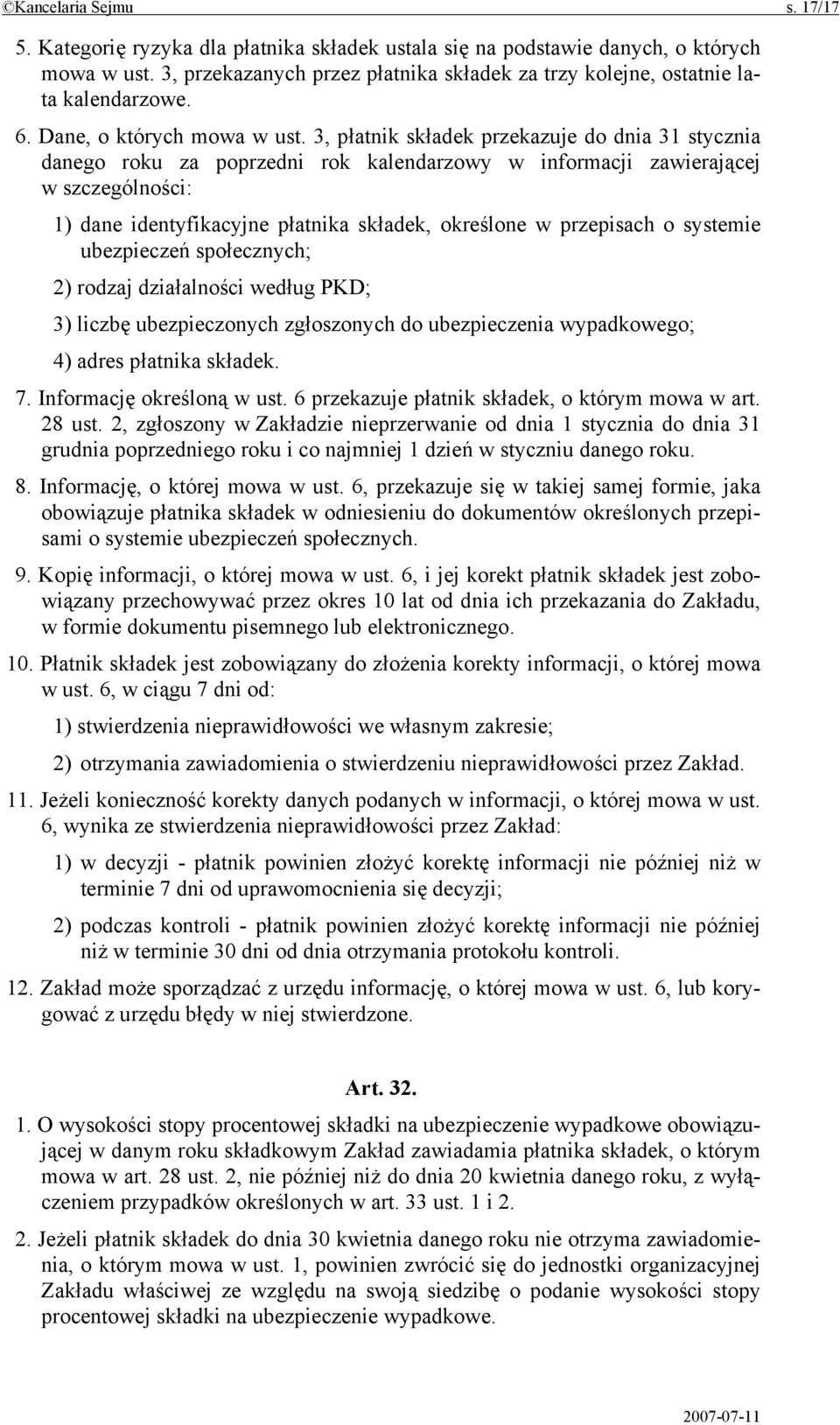 ©Kancelaria Sejmu s. 17/17

5. Kategorię ryzyka dla płatnika składek ustala się na podstawie danych, o których mowa w ust. 3, przekazanych przez płatnika składek za trzy kolejne, ostatnie lata kalendarzowe.

6. Dane, o których mowa w ust. 3, płatnik składek przekazuje do dnia 31 stycznia danego roku za poprzedni rok kalendarzowy w informacji zawierającej w szczególności:

1) dane identyfikacyjne płatnika składek, określone w przepisach o systemie ubezpieczeń społecznych;

2) rodzaj działalności według PKD;

3) liczbę ubezpieczonych zgłoszonych do ubezpieczenia wypadkowego;

4) adres płatnika składek.

7. Informację określoną w ust. 6 przekazuje płatnik składek, o którym mowa w art. 28 ust. 2, zgłoszony w Zakładzie nieprzerwanie od dnia 1 stycznia do dnia 31 grudnia poprzedniego roku i co najmniej 1 dzień w styczniu danego roku.

8. Informację, o której mowa w ust. 6, przekazuje się w takiej samej formie, jaka obowiązuje płatnika składek w odniesieniu do dokumentów określonych przepisami o systemie ubezpieczeń społecznych.

9. Kopię informacji, o której mowa w ust. 6, i jej korekt płatnik składek jest zobowiązany przechowywać przez okres 10 lat od dnia ich przekazania do Zakładu, w formie dokumentu pisemnego lub elektronicznego.

10. Płatnik składek jest zobowiązany do złożenia korekty informacji, o której mowa w ust. 6, w ciągu 7 dni od:

1) stwierdzenia nieprawidłowości we własnym zakresie;

2) otrzymania zawiadomienia o stwierdzeniu nieprawidłowości przez Zakład.

11. Jeżeli konieczność korekty danych podanych w informacji, o której mowa w ust. 6, wynika ze stwierdzenia nieprawidłowości przez Zakład:

1) w decyzji - płatnik powinien złożyć korektę informacji nie później niż w terminie 7 dni od uprawomocnienia się decyzji;

2) podczas kontroli - płatnik powinien złożyć korektę informacji nie później niż w terminie 30 dni od dnia otrzymania protokołu kontroli.

12. Zakład może sporządzać z urzędu informację, o której mowa w ust. 6, lub korygować z urzędu błędy w niej stwierdzone.

Art. 32.

1. O wysokości stopy procentowej składki na ubezpieczenie wypadkowe obowiązującej w danym roku składkowym Zakład zawiadamia płatnika składek, o którym mowa w art. 28 ust. 2, nie później niż do dnia 20 kwietnia danego roku, z wyłączeniem przypadków określonych w art. 33 ust. 1 i 2.

2. Jeżeli płatnik składek do dnia 30 kwietnia danego roku nie otrzyma zawiadomienia, o którym mowa w ust. 1, powinien zwrócić się do jednostki organizacyjnej Zakładu właściwej ze względu na swoją siedzibę o podanie wysokości stopy procentowej składki na ubezpieczenie wypadkowe.

2007-07-11